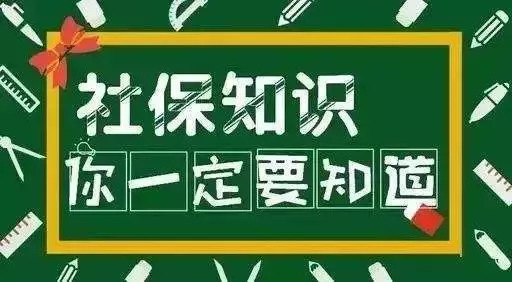 社保知识

你一定要知道